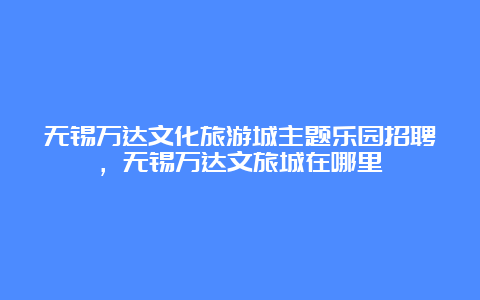 无锡万达文化旅游城主题乐园招聘，无锡万达文旅城在哪里